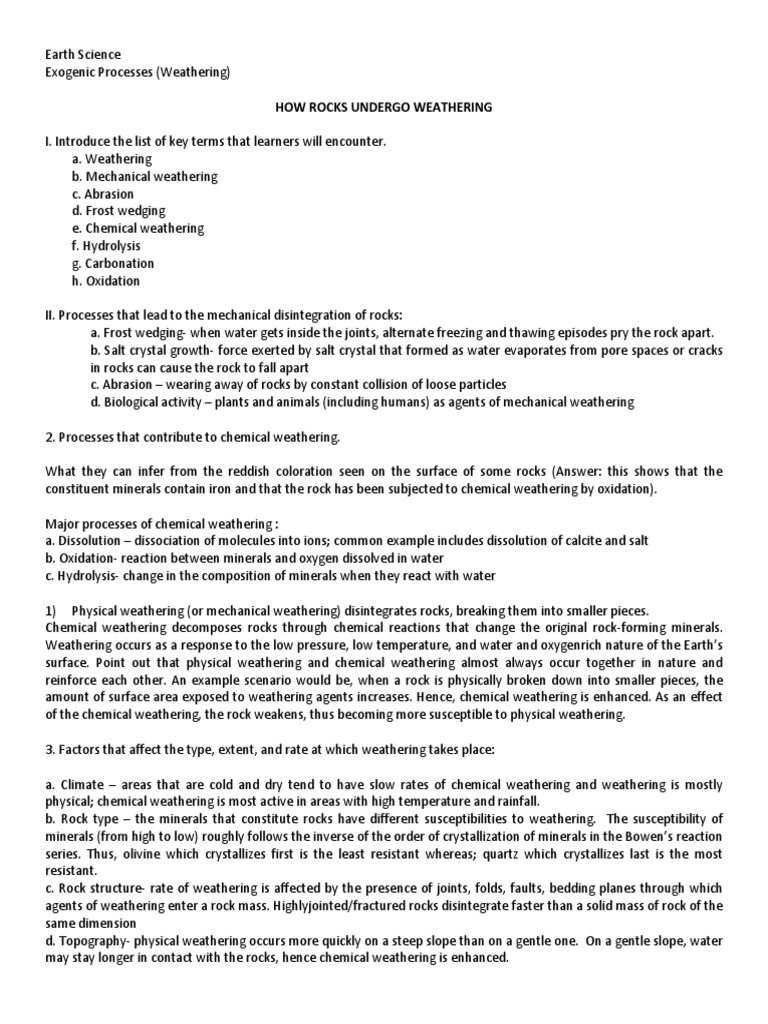 Earth Science
Exogenic Processes (Weathering)

HOW ROCKS UNDERGO WEATHERING

I. Introduce the list of key terms that learners will encounter.
a. Weathering
b. Mechanical weathering
c. Abrasion
d. Frost wedging
e. Chemical weathering
f. Hydrolysis
g. Carbonation
h. Oxidation

II. Processes that lead to the mechanical disintegration of rocks:
a. Frost wedging- when water gets inside the joints, alternate freezing and thawing episodes pry the rock apart.
b. Salt crystal growth- force exerted by salt crystal that formed as water evaporates from pore spaces or cracks in rocks can cause the rock to fall apart
c. Abrasion – wearing away of rocks by constant collision of loose particles
d. Biological activity – plants and animals (including humans) as agents of mechanical weathering

2. Processes that contribute to chemical weathering.

What they can infer from the reddish coloration seen on the surface of some rocks (Answer: this shows that the constituent minerals contain iron and that the rock has been subjected to chemical weathering by oxidation).

Major processes of chemical weathering :
a. Dissolution – dissociation of molecules into ions; common example includes dissolution of calcite and salt
b. Oxidation- reaction between minerals and oxygen dissolved in water
c. Hydrolysis- change in the composition of minerals when they react with water

1) Physical weathering (or mechanical weathering) disintegrates rocks, breaking them into smaller pieces.
Chemical weathering decomposes rocks through chemical reactions that change the original rock-forming minerals. Weathering occurs as a response to the low pressure, low temperature, and water and oxygenrich nature of the Earth's surface. Point out that physical weathering and chemical weathering almost always occur together in nature and reinforce each other. An example scenario would be, when a rock is physically broken down into smaller pieces, the amount of surface area exposed to weathering agents increases. Hence, chemical weathering is enhanced. As an effect of the chemical weathering, the rock weakens, thus becoming more susceptible to physical weathering.

3. Factors that affect the type, extent, and rate at which weathering takes place:

a. Climate – areas that are cold and dry tend to have slow rates of chemical weathering and weathering is mostly physical; chemical weathering is most active in areas with high temperature and rainfall.
b. Rock type – the minerals that constitute rocks have different susceptibilities to weathering. The susceptibility of minerals (from high to low) roughly follows the inverse of the order of crystallization of minerals in the Bowen's reaction series. Thus, olivine which crystallizes first is the least resistant whereas; quartz which crystallizes last is the most resistant.
c. Rock structure- rate of weathering is affected by the presence of joints, folds, faults, bedding planes through which agents of weathering enter a rock mass. Highlyjointed/fractured rocks disintegrate faster than a solid mass of rock of the same dimension
d. Topography- physical weathering occurs more quickly on a steep slope than on a gentle one. On a gentle slope, water may stay longer in contact with the rocks, hence chemical weathering is enhanced.